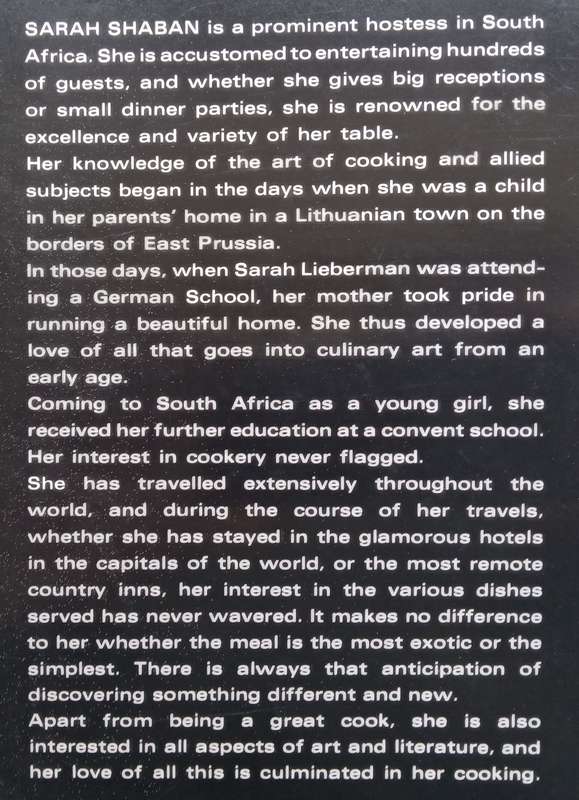 SARAH SHABAN is a prominent hostess in South Africa. She is accustomed to entertaining hundreds of guests, and whether she gives big receptions or small dinner parties, she is renowned for the excellence and variety of her table.
Her knowledge of the art of cooking and allied subjects began in the days when she was a child in her parents' home in a Lithuanian town on the borders of East Prussia.
In those days, when Sarah Lieberman was attending a German School, her mother took pride in running a beautiful home. She thus developed a love of all that goes into culinary art from an early age.
Coming to South Africa as a young girl, she received her further education at a convent school. Her interest in cookery never flagged.
She has travelled extensively throughout the world, and during the course of her travels, whether she has stayed in the glamorous hotels in the capitals of the world, or the most remote country inns, her interest in the various dishes served has never wavered. It makes no difference to her whether the meal is the most exotic or the simplest. There is always that anticipation of discovering something different and new.
Apart from being a great cook, she is also interested in all aspects of art and literature, and her love of all this is culminated in her cooking.